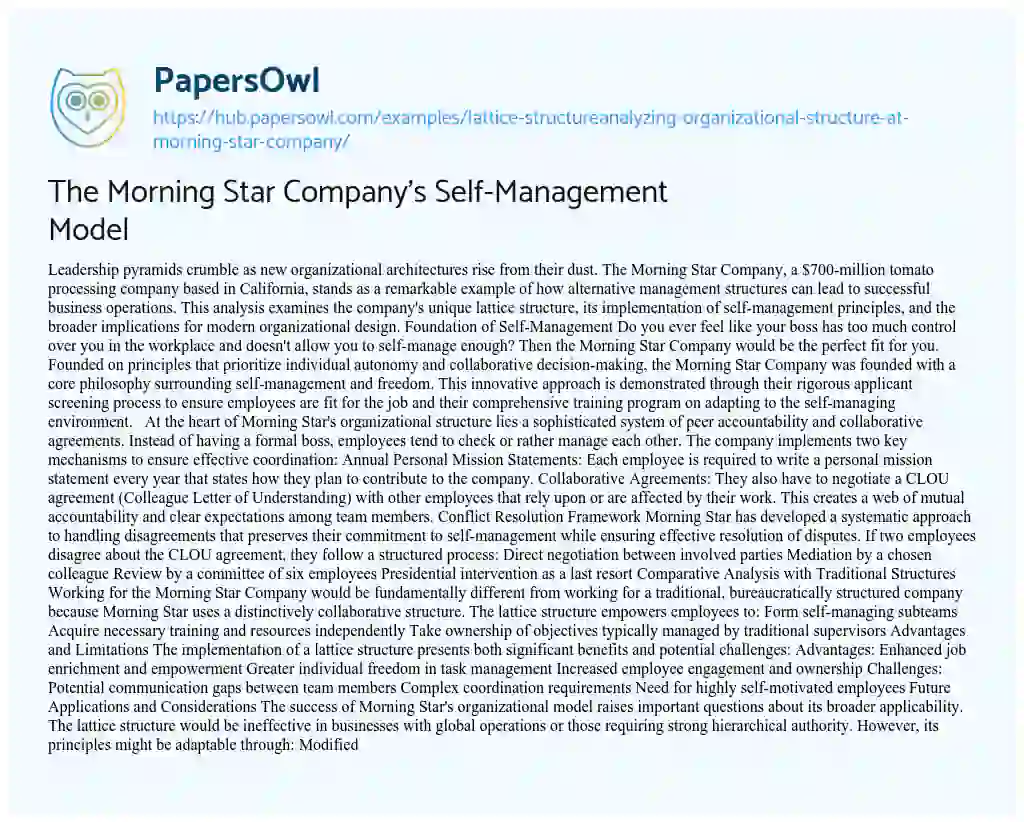 PapersOwl

https://hub.papersowl.com/examples/lattice-structureanalyzing-organizational-structure-at-morning-star-company/

The Morning Star Company's Self-Management Model

Leadership pyramids crumble as new organizational architectures rise from their dust. The Morning Star Company, a $700-million tomato processing company based in California, stands as a remarkable example of how alternative management structures can lead to successful business operations. This analysis examines the company's unique lattice structure, its implementation of self-management principles, and the broader implications for modern organizational design. Foundation of Self-Management Do you ever feel like your boss has too much control over you in the workplace and doesn't allow you to self-manage enough? Then the Morning Star Company would be the perfect fit for you. Founded on principles that prioritize individual autonomy and collaborative decision-making, the Morning Star Company was founded with a core philosophy surrounding self-management and freedom. This innovative approach is demonstrated through their rigorous applicant screening process to ensure employees are fit for the job and their comprehensive training program on adapting to the self-managing environment. At the heart of Morning Star's organizational structure lies a sophisticated system of peer accountability and collaborative agreements. Instead of having a formal boss, employees tend to check or rather manage each other. The company implements two key mechanisms to ensure effective coordination: Annual Personal Mission Statements: Each employee is required to write a personal mission statement every year that states how they plan to contribute to the company. Collaborative Agreements: They also have to negotiate a CLOU agreement (Colleague Letter of Understanding) with other employees that rely upon or are affected by their work. This creates a web of mutual accountability and clear expectations among team members. Conflict Resolution Framework Morning Star has developed a systematic approach to handling disagreements that preserves their commitment to self-management while ensuring effective resolution of disputes. If two employees disagree about the CLOU agreement, they follow a structured process: Direct negotiation between involved parties Mediation by a chosen colleague Review by a committee of six employees Presidential intervention as a last resort Comparative Analysis with Traditional Structures Working for the Morning Star Company would be fundamentally different from working for a traditional, bureaucratically structured company because Morning Star uses a distinctively collaborative structure. The lattice structure empowers employees to: Form self-managing subteams Acquire necessary training and resources independently Take ownership of objectives typically managed by traditional supervisors Advantages and Limitations The implementation of a lattice structure presents both significant benefits and potential challenges: Advantages: Enhanced job enrichment and empowerment Greater individual freedom in task management Increased employee engagement and ownership Challenges: Potential communication gaps between team members Complex coordination requirements Need for highly self-motivated employees Future Applications and Considerations The success of Morning Star's organizational model raises important questions about its broader applicability. The lattice structure would be ineffective in businesses with global operations or those requiring strong hierarchical authority. However, its principles might be adaptable through: Modified